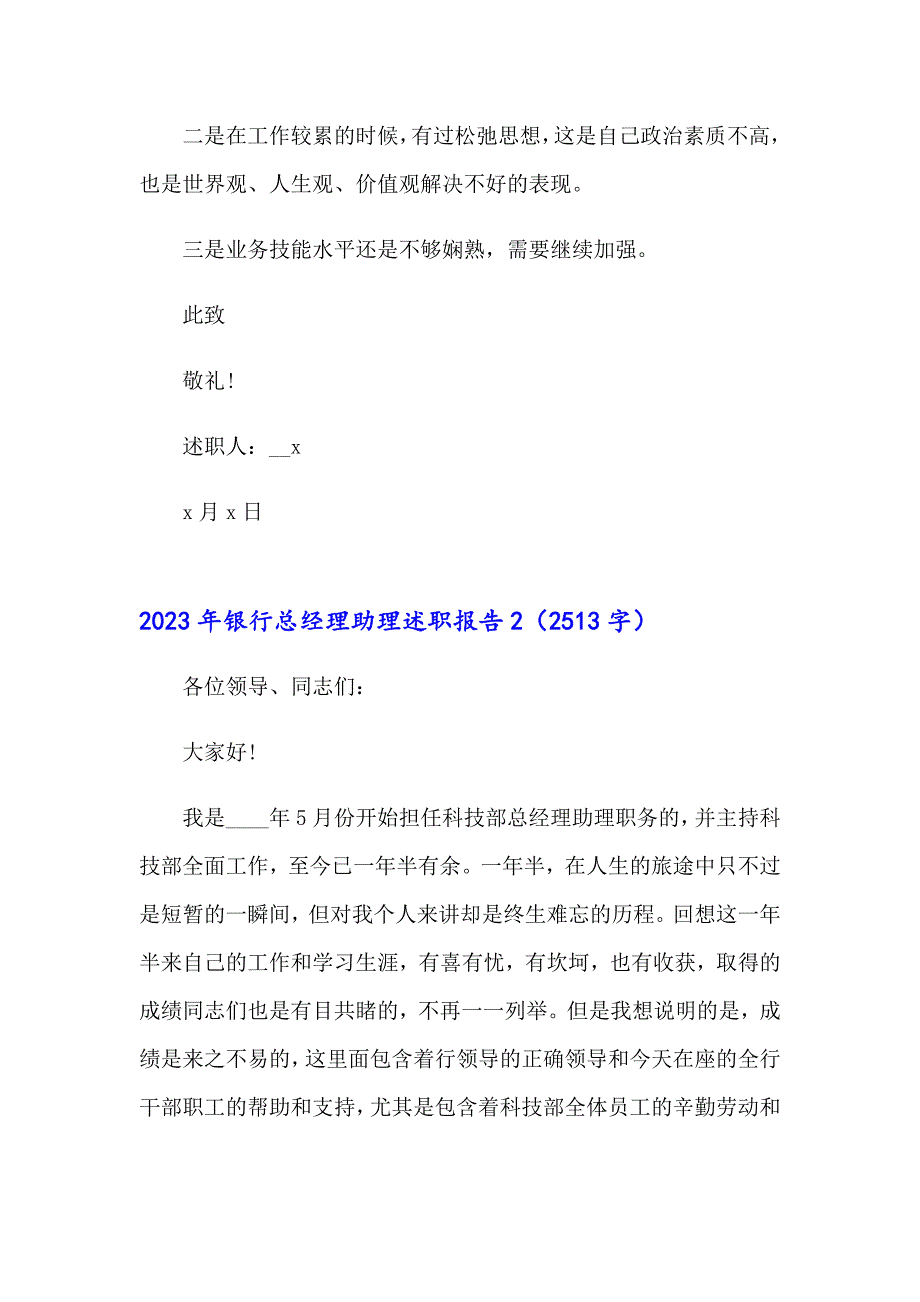 二是在工作较累的时候，有过松弛思想，这是自己政治素质不高，也是世界观、人生观、价值观解决不好的表现。

三是业务技能水平还是不够娴熟，需要继续加强。

此致

敬礼！

述职人：__x

x 月 x 日

2023 年银行总经理助理述职报告 2（2513 字）

各位领导、同志们：

大家好！

我是____年 5 月份开始担任科技部总经理助理职务的，并主持科技部全面工作，至今已一年半有余。一年半，在人生的旅途中只不过是短暂的一瞬间，但对我个人来讲却是终生难忘的历程。回想这一年半来自己的工作和学习生涯，有喜有忧，有坎坷，也有收获，取得的成绩同志们也是有目共睹的，不再一一列举。但是我想说明的是，成绩是来之不易的，这里面包含着行领导的正确领导和今天在座的全行干部职工的帮助和支持，尤其是包含着科技部全体员工的辛勤劳动和